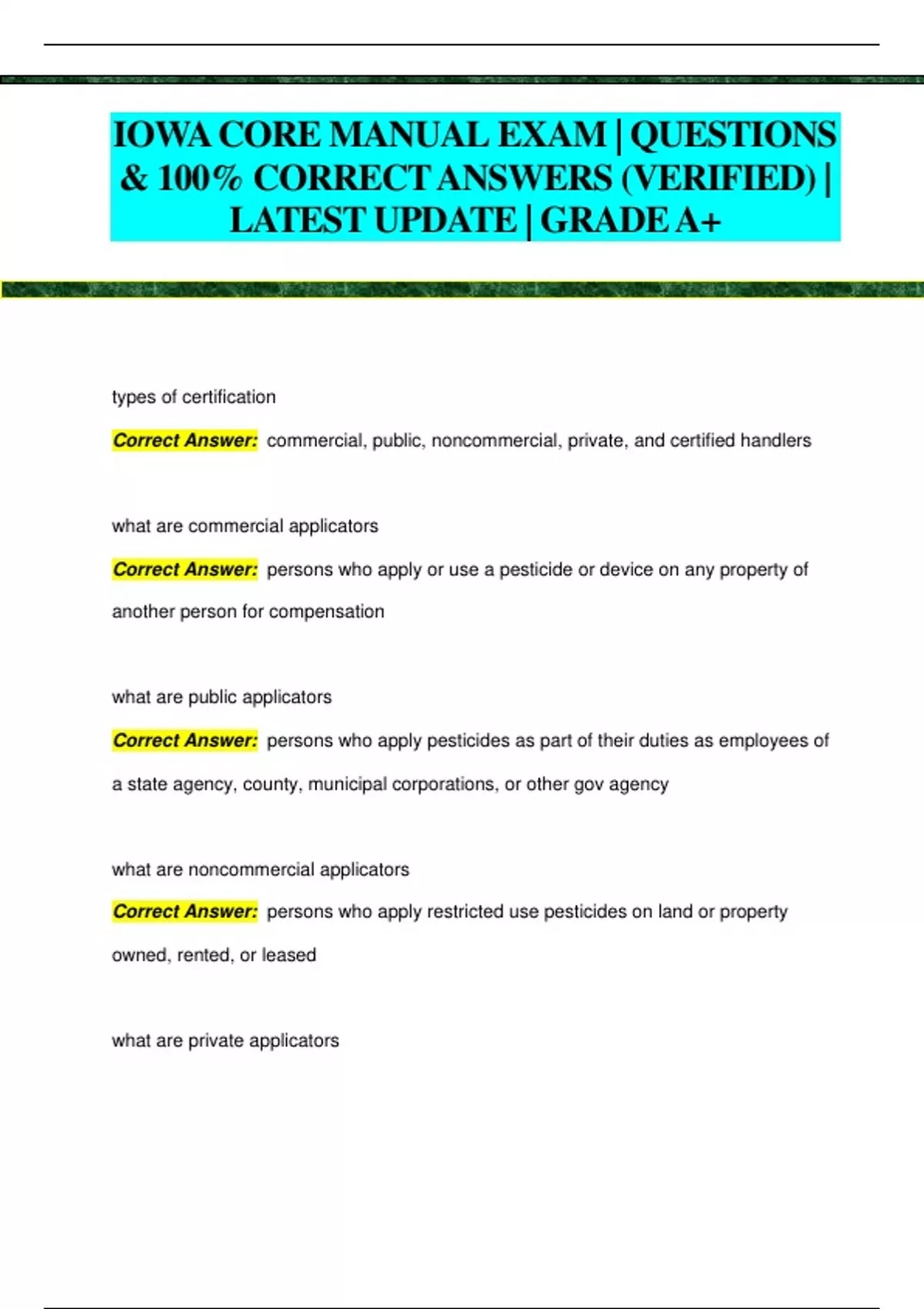 IOWA CORE MANUAL EXAM | QUESTIONS & 100% CORRECT ANSWERS (VERIFIED) | LATEST UPDATE | GRADE A+

types of certification

Correct Answer: commercial, public, noncommercial, private, and certified handlers

what are commercial applicators

Correct Answer: persons who apply or use a pesticide or device on any property of another person for compensation

what are public applicators

Correct Answer: persons who apply pesticides as part of their duties as employees of a state agency, county, municipal corporations, or other gov agency

what are noncommercial applicators

Correct Answer: persons who apply restricted use pesticides on land or property owned, rented, or leased

what are private applicators